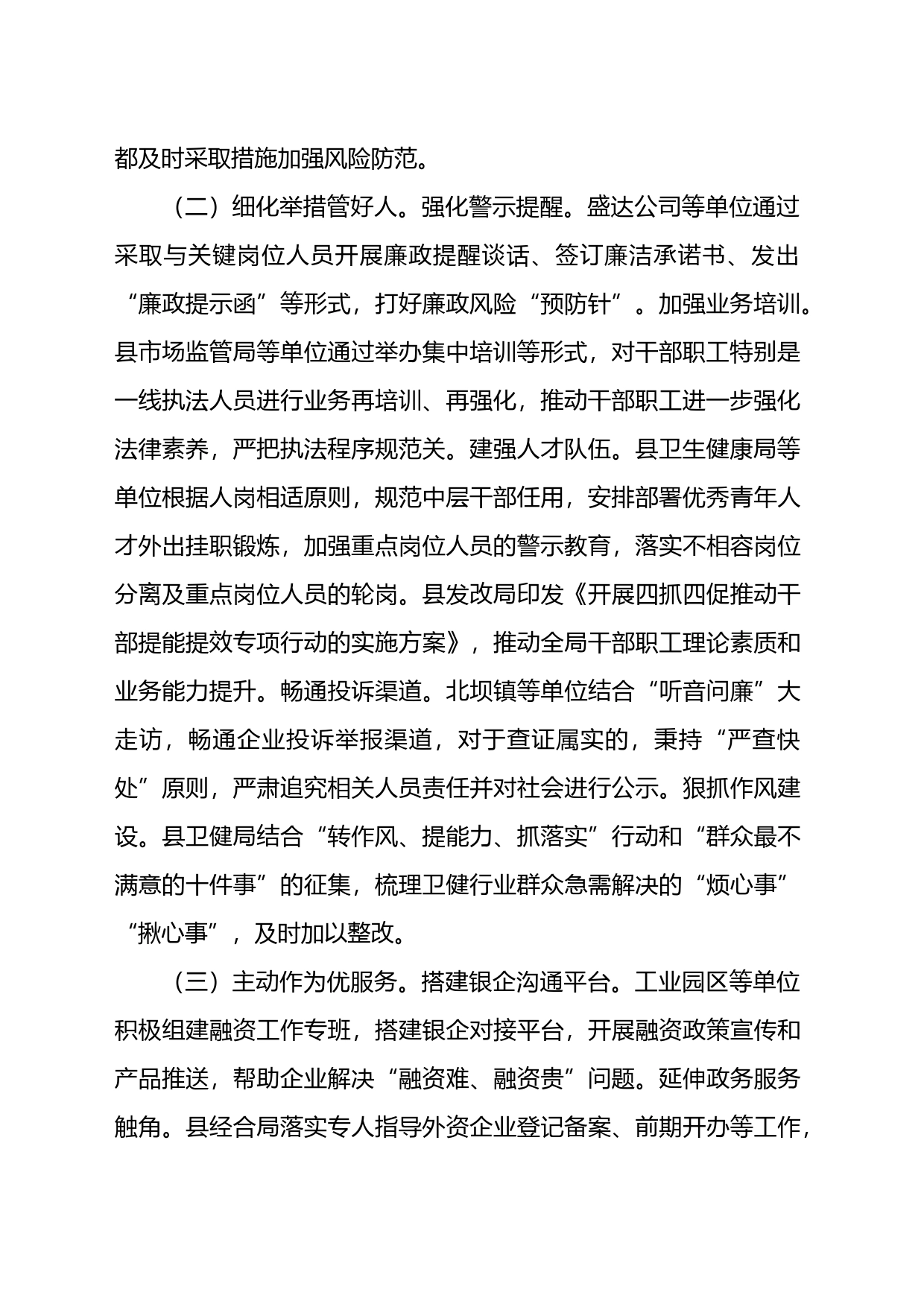 都及时采取措施加强风险防范。

（二）细化举措管好人。强化警示提醒。盛达公司等单位通过采取与关键岗位人员开展廉政提醒谈话、签订廉洁承诺书、发出“廉政提示函”等形式，打好廉政风险“预防针”。加强业务培训。县市场监管局等单位通过举办集中培训等形式，对干部职工特别是一线执法人员进行业务再培训、再强化，推动干部职工进一步强化法律素养，严把执法程序规范关。建强人才队伍。县卫生健康局等单位根据人岗相适原则，规范中层干部任用，安排部署优秀青年人才外出挂职锻炼，加强重点岗位人员的警示教育，落实不相容岗位分离及重点岗位人员的轮岗。县发改局印发《开展四抓四促推动干部提能提效专项行动的实施方案》，推动全局干部职工理论素质和业务能力提升。畅通投诉渠道。北坝镇等单位结合“听音问廉”大走访，畅通企业投诉举报渠道，对于查证属实的，秉持“严查快处”原则，严肃追究相关人员责任并对社会进行公示。狠抓作风建设。县卫健局结合“转作风、提能力、抓落实”行动和“群众最不满意的十件事”的征集，梳理卫健行业群众急需解决的“烦心事”“揪心事”，及时加以整改。

（三）主动作为优服务。搭建银企沟通平台。工业园区等单位积极组建融资工作专班，搭建银企对接平台，开展融资政策宣传和产品推送，帮助企业解决“融资难、融资贵”问题。延伸政务服务触角。县经合局落实专人指导外资企业登记备案、前期开办等工作，